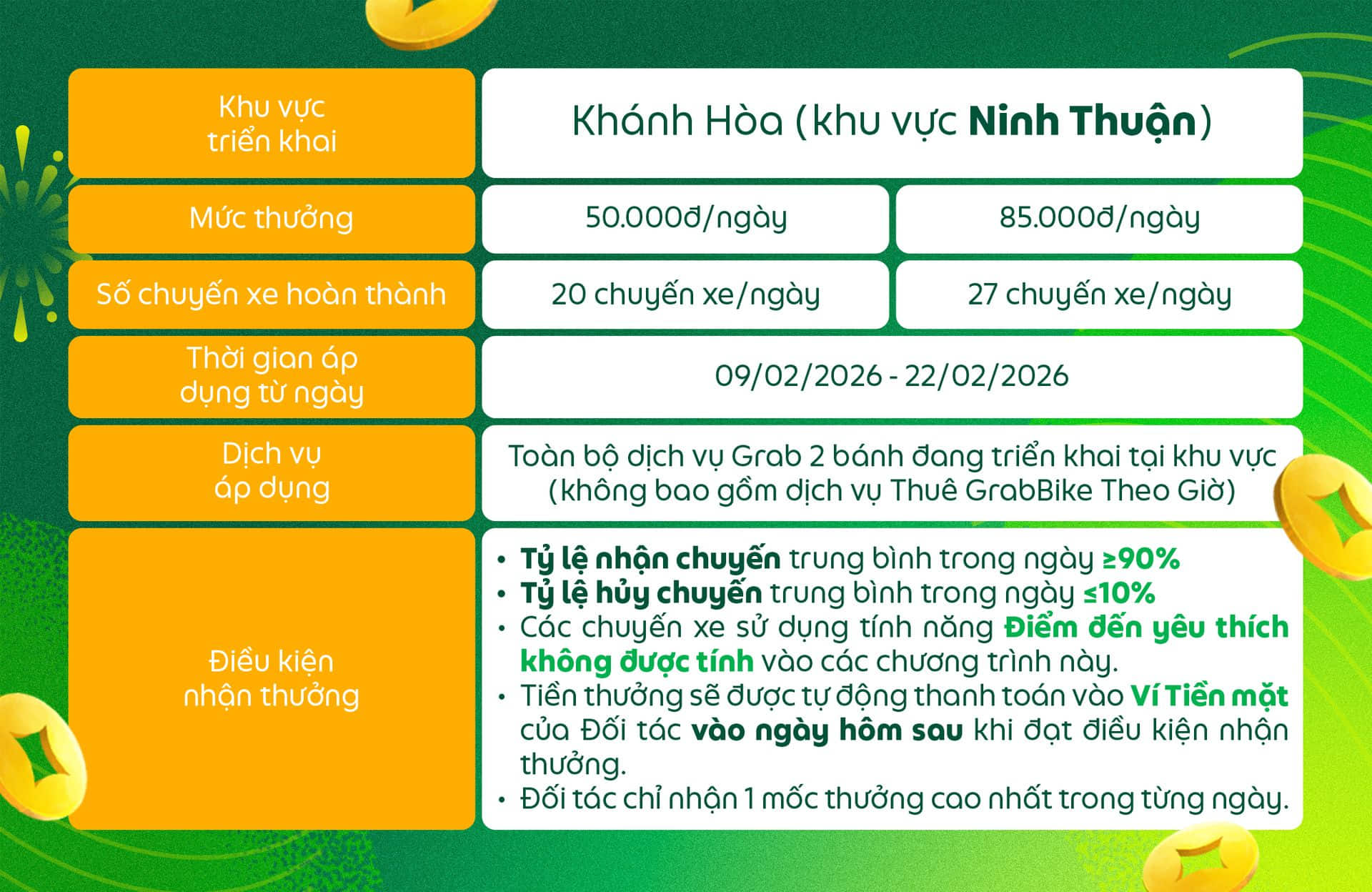 | Khu vực triển khai | Khánh Hòa (khu vực Ninh Thuận) | |
|---|---|---|
| Mức thưởng | 50.000đ/ngày | 85.000đ/ngày |
| Số chuyến xe hoàn thành | 20 chuyến xe/ngày | 27 chuyến xe/ngày |
| Thời gian áp dụng từ ngày | 09/02/2026 - 22/02/2026 | |
| Dịch vụ áp dụng | Toàn bộ dịch vụ Grab 2 bánh đang triển khai tại khu vực (không bao gồm dịch vụ Thuê GrabBike Theo Giờ) | |
| Điều kiện nhận thưởng | • Tỷ lệ nhận chuyến trung bình trong ngày ≥90% • Tỷ lệ hủy chuyến trung bình trong ngày ≤10% • Các chuyến xe sử dụng tính năng Điểm đến yêu thích không được tính vào các chương trình này. • Tiền thưởng sẽ được tự động thanh toán vào Ví Tiền mặt của Đối tác vào ngày hôm sau khi đạt điều kiện nhận thưởng. • Đối tác chỉ nhận 1 mốc thưởng cao nhất trong từng ngày. | |